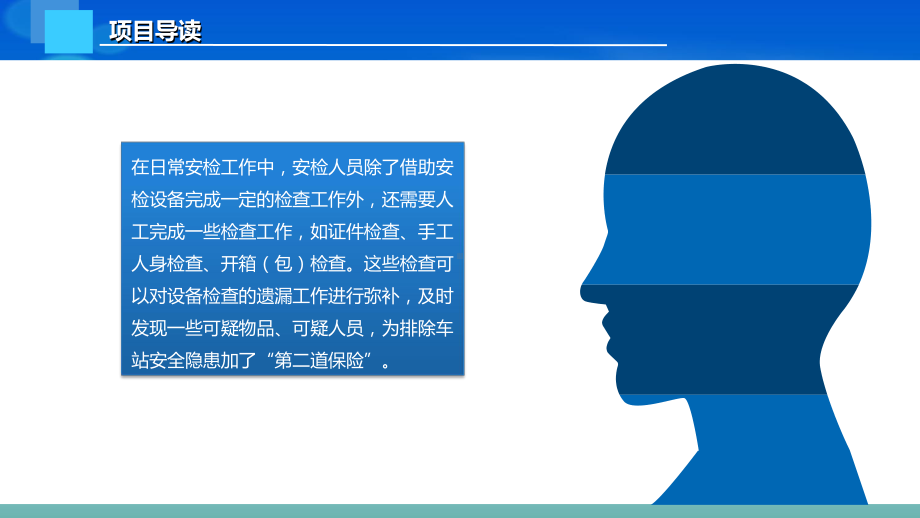 项目导读

在日常安检工作中，安检人员除了借助安检设备完成一定的检查工作外，还需要人工完成一些检查工作，如证件检查、手工人身检查、开箱（包）检查。这些检查可以对设备检查的遗漏工作进行弥补，及时发现一些可疑物品、可疑人员，为排除车站安全隐患加了“第二道保险”。